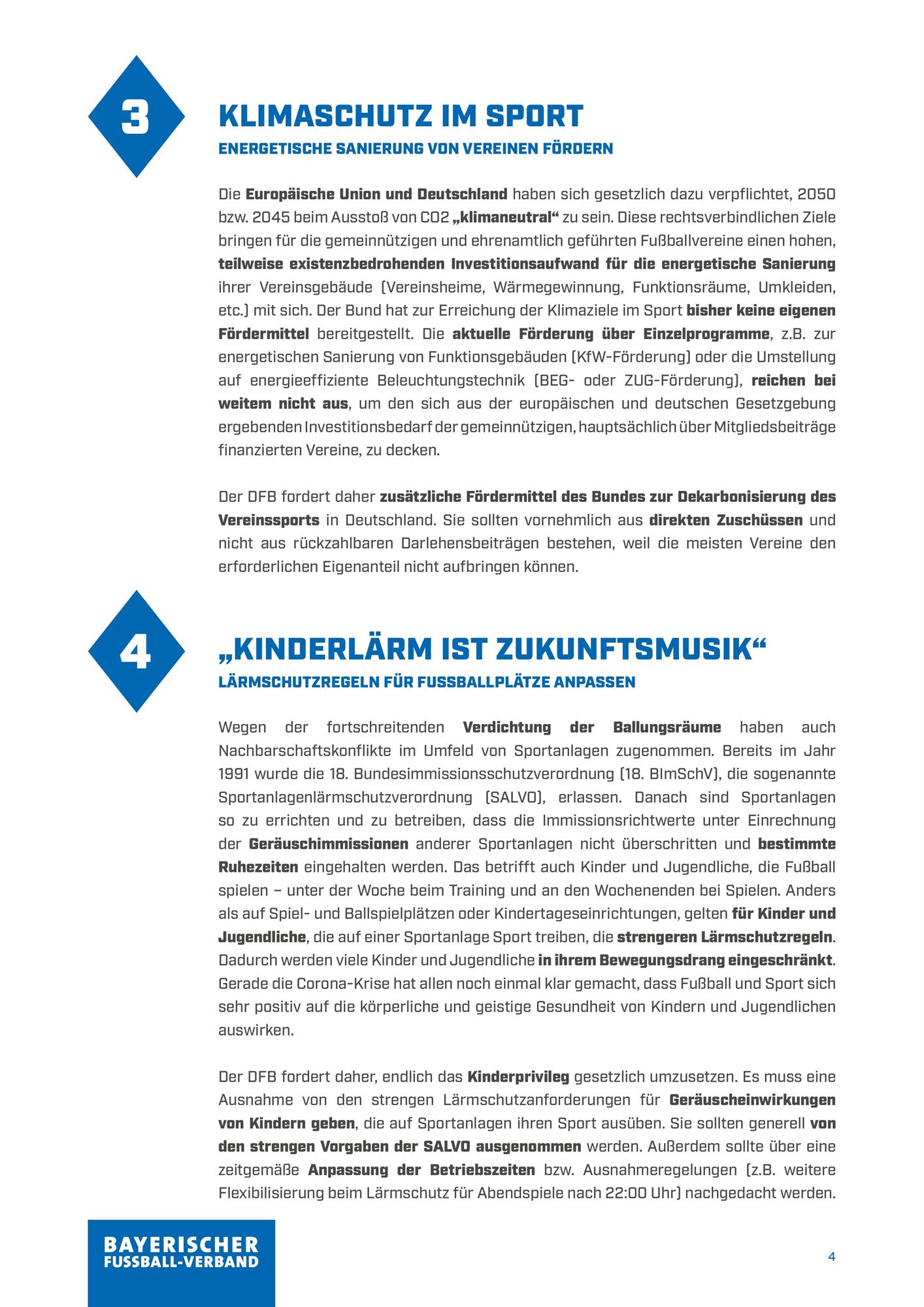 3

KLIMASCHUTZ IM SPORT
ENERGETISCHE SANIERUNG VON VEREINEN FÖRDERN

Die Europäische Union und Deutschland haben sich gesetzlich dazu verpflichtet, 2050 bzw. 2045 beim Ausstoß von CO2 „klimaneutral“ zu sein. Diese rechtsverbindlichen Ziele bringen für die gemeinnützigen und ehrenamtlich geführten Fußballvereine einen hohen, teilweise existenzbedrohenden Investitionsaufwand für die energetische Sanierung ihrer Vereinsgebäude (Vereinsheime, Wärmegewinnung, Funktionsräume, Umkleiden, etc.) mit sich. Der Bund hat zur Erreichung der Klimaziele im Sport bisher keine eigenen Fördermittel bereitgestellt. Die aktuelle Förderung über Einzelprogramme, z.B. zur energetischen Sanierung von Funktionsgebäuden (KfW-Förderung) oder die Umstellung auf energieeffiziente Beleuchtungstechnik (BEG- oder ZUG-Förderung), reichen bei weitem nicht aus, um den sich aus der europäischen und deutschen Gesetzgebung ergebenden Investitionsbedarf der gemeinnützigen, hauptsächlich über Mitgliedsbeiträge finanzierten Vereine, zu decken.

Der DFB fordert daher zusätzliche Fördermittel des Bundes zur Dekarbonisierung des Vereinssports in Deutschland. Sie sollten vornehmlich aus direkten Zuschüssen und nicht aus rückzahlbaren Darlehensbeiträgen bestehen, weil die meisten Vereine den erforderlichen Eigenanteil nicht aufbringen können.

4

„KINDERLÄRM IST ZUKUNFTSMUSIK“
LÄRMSCHUTZREGELN FÜR FUSSBALLPLÄTZE ANPASSEN

Wegen der fortschreitenden Verdichtung der Ballungsräume haben auch Nachbarschaftskonflikte im Umfeld von Sportanlagen zugenommen. Bereits im Jahr 1991 wurde die 18. Bundesimmissionsschutzverordnung (18. BImSchV), die sogenannte Sportanlagenlärmschutzverordnung (SALVO), erlassen. Danach sind Sportanlagen so zu errichten und zu betreiben, dass die Immissionsrichtwerte unter Einrechnung der Geräuschimmissionen anderer Sportanlagen nicht überschritten und bestimmte Ruhezeiten eingehalten werden. Das betrifft auch Kinder und Jugendliche, die Fußball spielen – unter der Woche beim Training und an den Wochenenden bei Spielen. Anders als auf Spiel- und Ballspielplätzen oder Kindertageseinrichtungen, gelten für Kinder und Jugendliche, die auf einer Sportanlage Sport treiben, die strengeren Lärmschutzregeln. Dadurch werden viele Kinder und Jugendliche in ihrem Bewegungsdrang eingeschränkt. Gerade die Corona-Krise hat allen noch einmal klar gemacht, dass Fußball und Sport sich sehr positiv auf die körperliche und geistige Gesundheit von Kindern und Jugendlichen auswirken.

Der DFB fordert daher, endlich das Kinderprivileg gesetzlich umzusetzen. Es muss eine Ausnahme von den strengen Lärmschutzanforderungen für Geräuscheinwirkungen von Kindern geben, die auf Sportanlagen ihren Sport ausüben. Sie sollten generell von den strengen Vorgaben der SALVO ausgenommen werden. Außerdem sollte über eine zeitgemäße Anpassung der Betriebszeiten bzw. Ausnahmeregelungen (z.B. weitere Flexibilisierung beim Lärmschutz für Abendspiele nach 22:00 Uhr) nachgedacht werden.

BAYERISCHER FUSSBALL-VERBAND

4